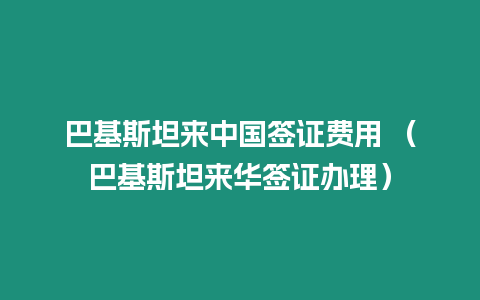 巴基斯坦来中国签证费用 （巴基斯坦来华签证办理）